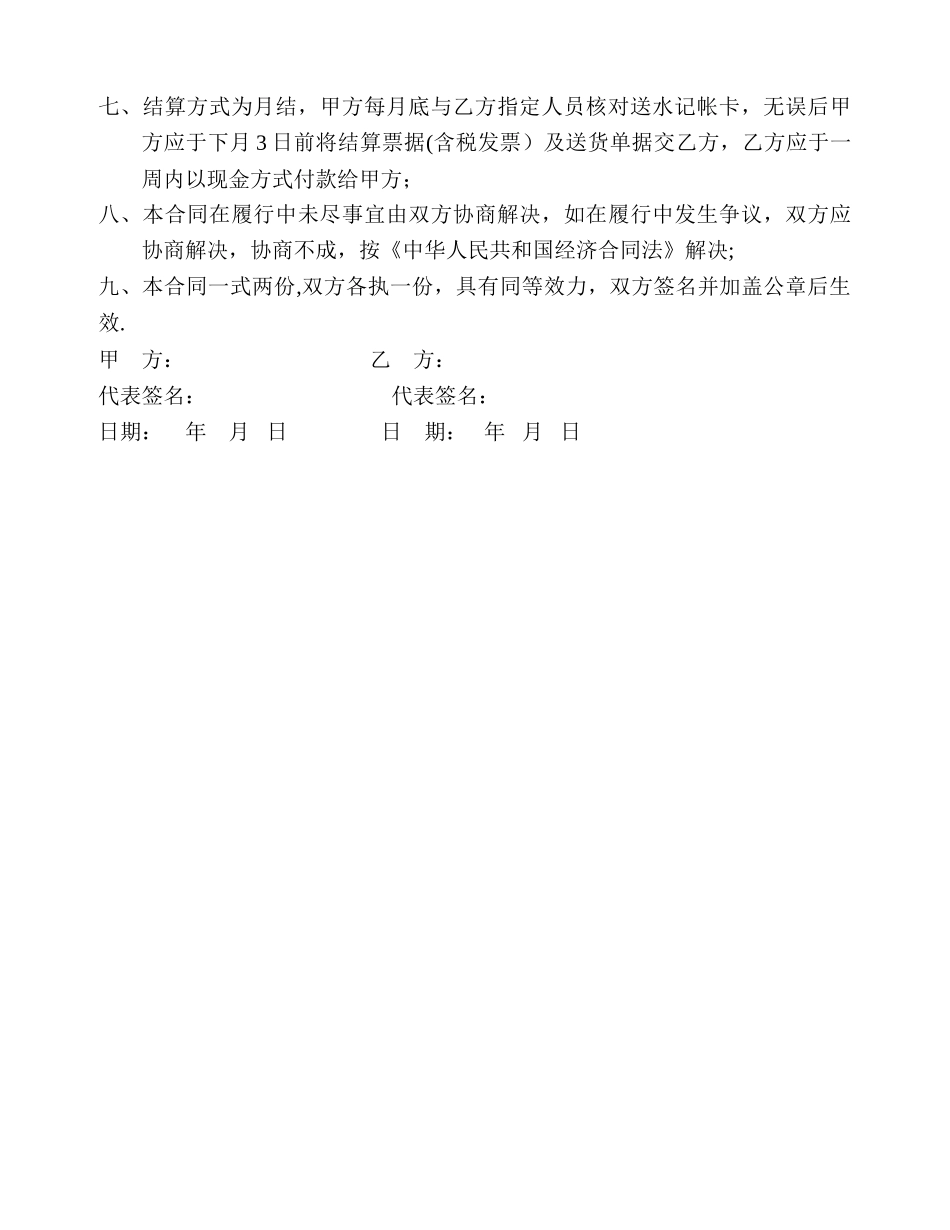 七、结算方式为月结，甲方每月底与乙方指定人员核对送水记帐卡，无误后甲方应于下月 3 日前将结算票据(含税发票）及送货单据交乙方，乙方应于一周内以现金方式付款给甲方；

八、本合同在履行中未尽事宜由双方协商解决，如在履行中发生争议，双方应协商解决，协商不成，按《中华人民共和国经济合同法》解决;

九、本合同一式两份,双方各执一份，具有同等效力，双方签名并加盖公章后生效.

甲　方：　　　　　　　　　乙　方：

代表签名：　　　　　　　　代表签名：

日期：　年　月　日　　　　日　期：　年　月　日